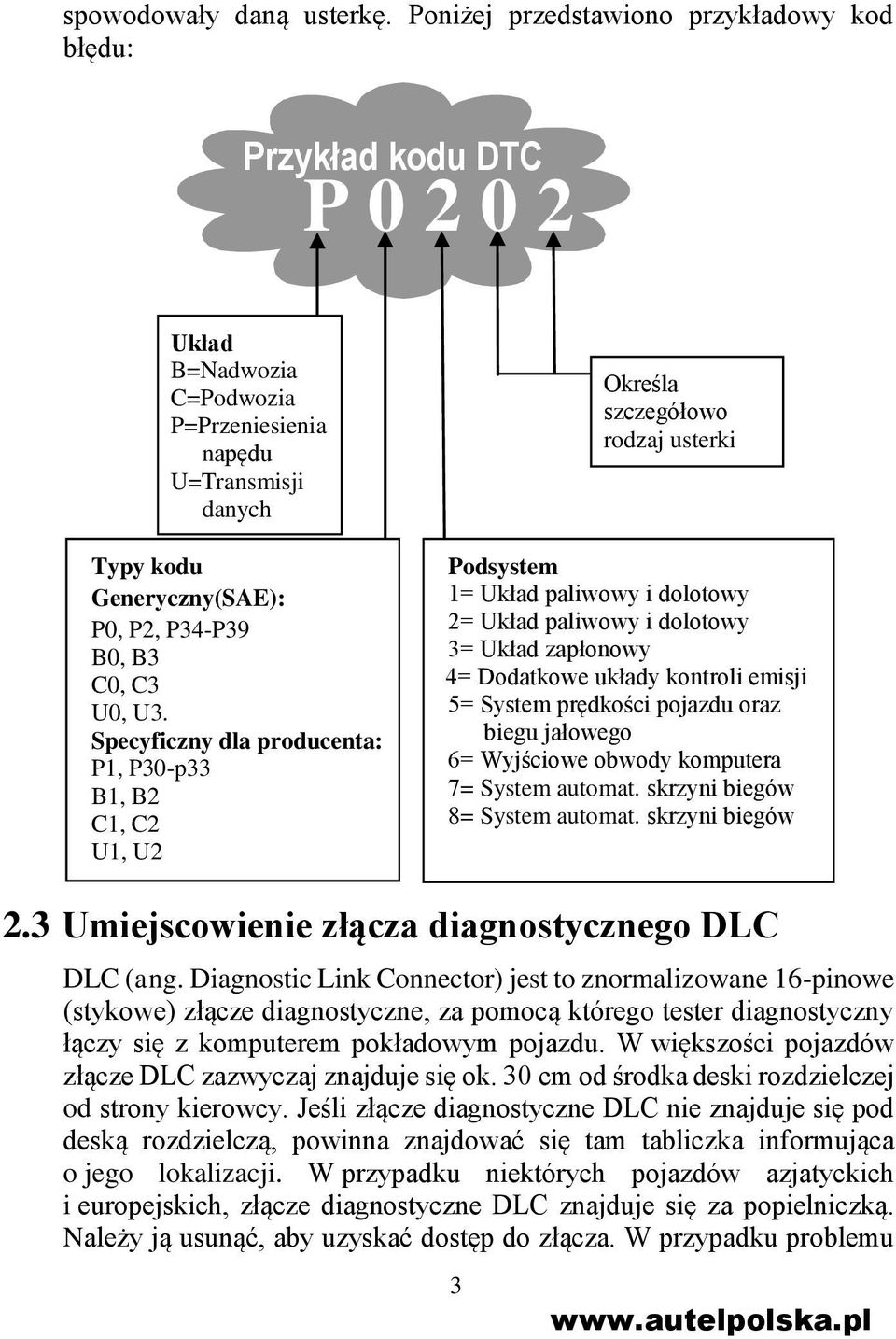 spowodowały daną usterkę. Poniżej przedstawiono przykładowy kod błędu:

Przykład kodu DTC
P 0 2 0 2

Układ
B=Nadwozia
C=Podwozia
P=Przeniesienia napędu
U=Transmisji danych

Określa szczegółowo rodzaj usterki

Typy kodu
Generyczny(SAE):
P0, P2, P34-P39
B0, B3
C0, C3
U0, U3.
Specyficzny dla producenta:
P1, P30-p33
B1, B2
C1, C2
U1, U2

Podsystem
1= Układ paliwowy i dolotowy
2= Układ paliwowy i dolotowy
3= Układ zapłonowy
4= Dodatkowe układy kontroli emisji
5= System prędkości pojazdu oraz biegu jałowego
6= Wyjściowe obwody komputera
7= System automat. skrzyni biegów
8= System automat. skrzyni biegów

2.3 Umiejscowienie złącza diagnostycznego DLC

DLC (ang. Diagnostic Link Connector) jest to znormalizowane 16-pinowe (stykowe) złącze diagnostyczne, za pomocą którego tester diagnostyczny łączy się z komputerem pokładowym pojazdu. W większości pojazdów złącze DLC zazwyczaj znajduje się ok. 30 cm od środka deski rozdzielczej od strony kierowcy. Jeśli złącze diagnostyczne DLC nie znajduje się pod deską rozdzielczą, powinna znajdować się tam tabliczka informująca o jego lokalizacji. W przypadku niektórych pojazdów azjatyckich i europejskich, złącze diagnostyczne DLC znajduje się za popielniczką. Należy ją usunąć, aby uzyskać dostęp do złącza. W przypadku problemu

3

www.autelpolska.pl